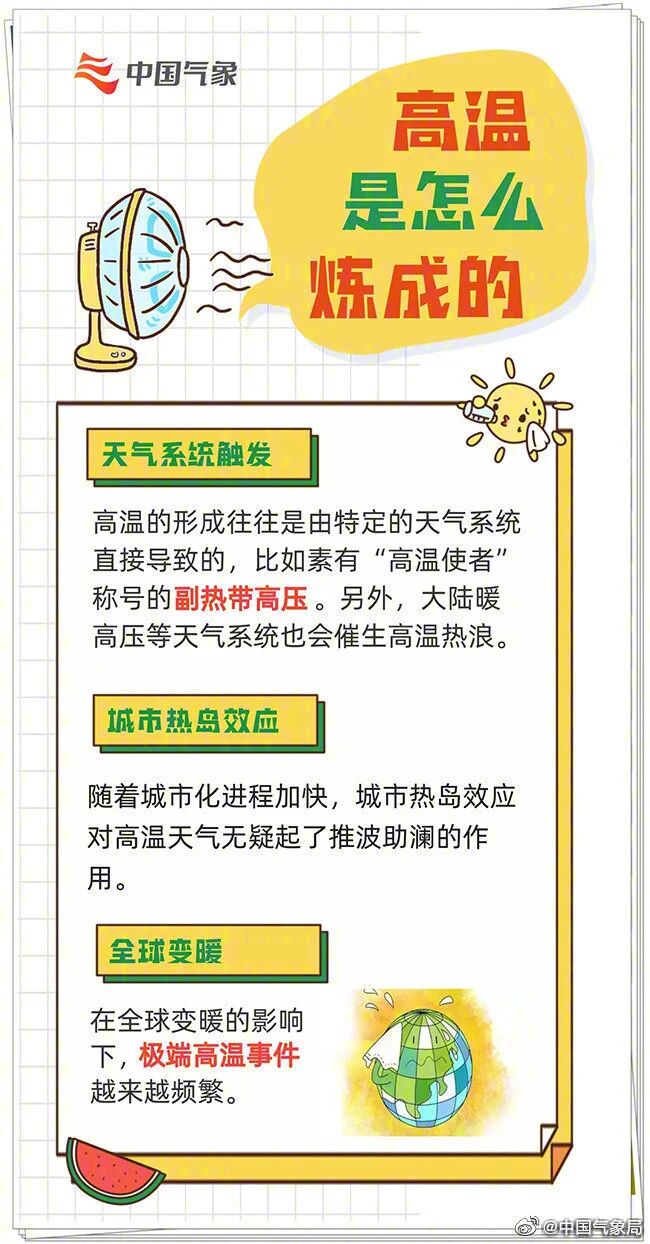 中国气象

高温
是怎么
炼成的

天气系统触发

高温的形成往往是由特定的天气系统直接导致的，比如素有“高温使者”称号的副热带高压。另外，大陆暖高压等天气系统也会催生高温热浪。

城市热岛效应

随着城市化进程加快，城市热岛效应对高温天气无疑起了推波助澜的作用。

全球变暖

在全球变暖的影响下，极端高温事件越来越频繁。

@中国气象局